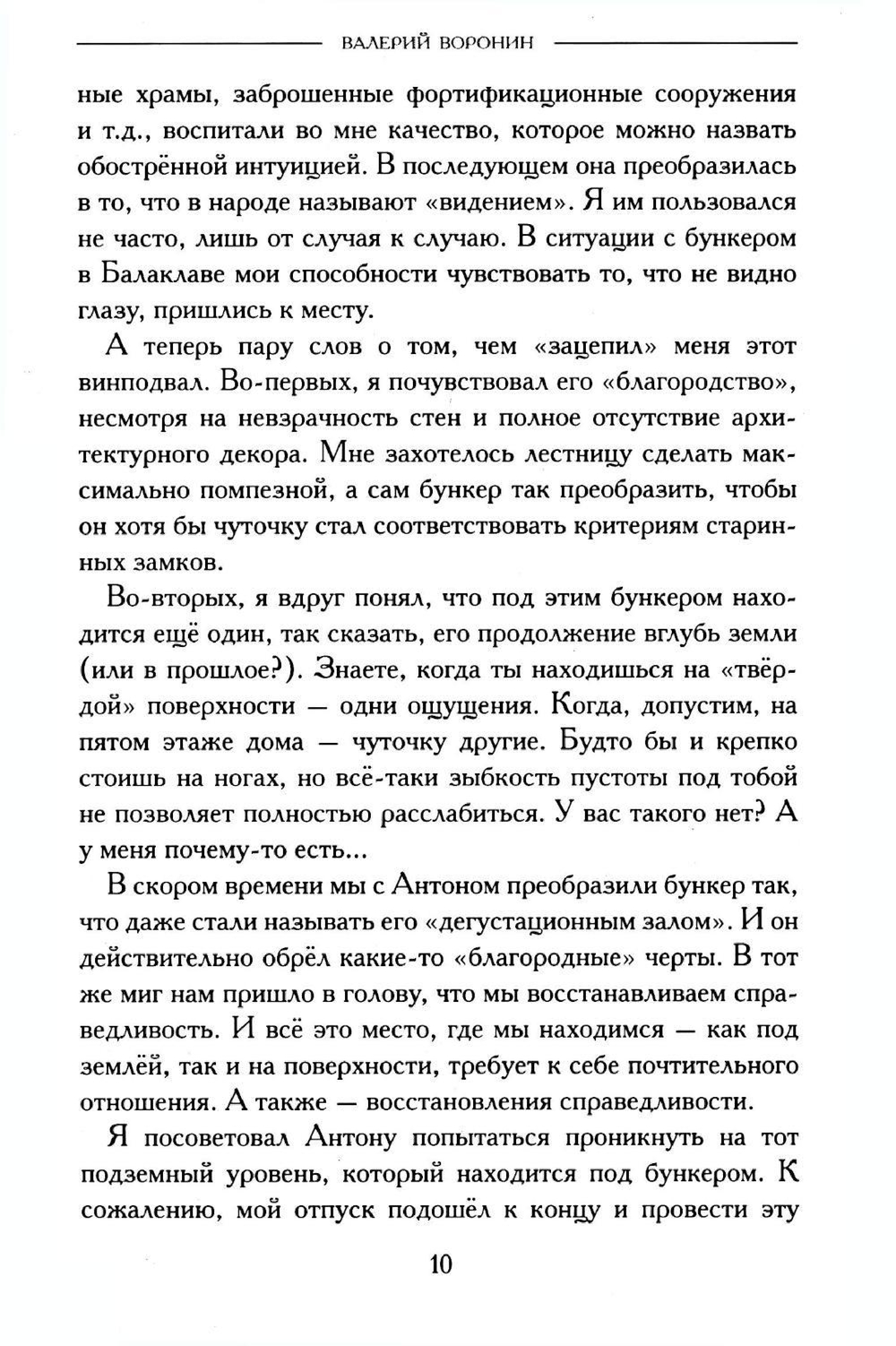 ВАЛЕРИЙ ВОРОНИН

ные храмы, заброшенные фортификационные сооружения и т.д., воспитали во мне качество, которое можно назвать обострённой интуицией. В последующем она преобразилась в то, что в народе называют «видением». Я им пользовался не часто, лишь от случая к случаю. В ситуации с бункером в Балаклаве мои способности чувствовать то, что не видно глазу, пришлись к месту.

А теперь пару слов о том, чем «зацепил» меня этот винподвал. Во-первых, я почувствовал его «благородство», несмотря на невзрачность стен и полное отсутствие архитектурного декора. Мне захотелось лестницу сделать максимально помпезной, а сам бункер так преобразить, чтобы он хотя бы чуточку стал соответствовать критериям старинных замков.

Во-вторых, я вдруг понял, что под этим бункером находится ещё один, так сказать, его продолжение вглубь земли (или в прошлое?). Знаете, когда ты находишься на «твёрдой» поверхности — одни ощущения. Когда, допустим, на пятом этаже дома — чуточку другие. Будто бы и крепко стоишь на ногах, но всё-таки зыбкость пустоты под тобой не позволяет полностью расслабиться. У вас такого нет? А у меня почему-то есть...

В скором времени мы с Антоном преобразили бункер так, что даже стали называть его «дегустационным залом». И он действительно обрёл какие-то «благородные» черты. В тот же миг нам пришло в голову, что мы восстанавливаем справедливость. И всё это место, где мы находимся — как под землёй, так и на поверхности, требует к себе почтительного отношения. А также — восстановления справедливости.

Я посоветовал Антону попытаться проникнуть на тот подземный уровень, который находится под бункером. К сожалению, мой отпуск подошёл к концу и провести эту

10